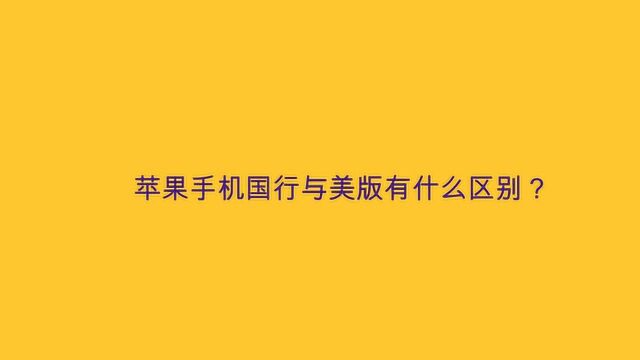 苹果手机国行与美版有什么区别？